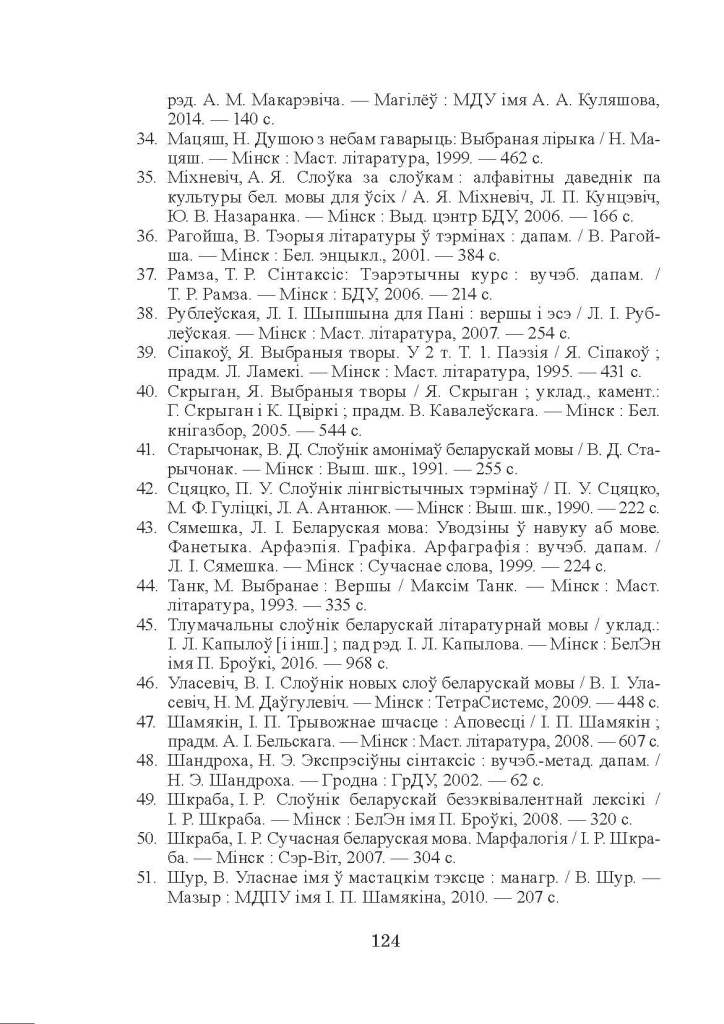 рэд. А. М. Макарэвіча. — Магілёў : МДУ імя А. А. Куляшова, 2014. — 140 с.

34. Мацяш, Н. Душою з небам гаварыць: Выбраная лірыка / Н. Мацяш. — Мінск : Маст. літаратура, 1999. — 462 с.

35. Міхневіч, А. Я. Слоўка за слоўкам : алфавітны даведнік па культуры бел. мовы для ўсіх / А. Я. Міхневіч, Л. П. Кунцэвіч, Ю. В. Назаранка. — Мінск : Выд. цэнтр БДУ, 2006. — 166 с.

36. Рагойша, В. Тэорыя літаратуры ў тэрмінах : дапам. / В. Рагойша. — Мінск : Бел. энцыкл., 2001. — 384 с.

37. Рамза, Т. Р. Сінтаксіс: Тэарэтычны курс : вучэб. дапам. / Т. Р. Рамза. — Мінск : БДУ, 2006. — 214 с.

38. Рублеўская, Л. І. Шыпшына для Пані : вершы і эсэ / Л. І. Рублеўская. — Мінск : Маст. літаратура, 2007. — 254 с.

39. Сіпакоў, Я. Выбраныя творы. У 2 т. Т. 1. Паэзія / Я. Сіпакоў ; прадм. Л. Ламекі. — Мінск : Маст. літаратура, 1995. — 431 с.

40. Скрыган, Я. Выбраныя творы / Я. Скрыган ; уклад., камент.: Г. Скрыган і К. Цвіркі ; прадм. В. Кавалеўскага. — Мінск : Бел. кнігазбор, 2005. — 544 с.

41. Старычонак, В. Д. Слоўнік амонімаў беларускай мовы / В. Д. Старычонак. — Мінск : Выш. шк., 1991. — 255 с.

42. Сцяцко, П. У. Слоўнік лінгвістычных тэрмінаў / П. У. Сцяцко, М. Ф. Гуліцкі, Л. А. Антанюк. — Мінск : Выш. шк., 1990. — 222 с.

43. Сямешка, Л. І. Беларуская мова: Уводзіны ў навуку аб мове. Фанетыка. Арфаэпія. Графіка. Арфаграфія : вучэб. дапам. / Л. І. Сямешка. — Мінск : Сучаснае слова, 1999. — 224 с.

44. Танк, М. Выбранае : Вершы / Максім Танк. — Мінск : Маст. літаратура, 1993. — 335 с.

45. Тлумачальны слоўнік беларускай літаратурнай мовы / уклад.: І. Л. Капылоў [і інш.] ; пад рэд. І. Л. Капылова. — Мінск : БелЭн імя П. Броўкі, 2016. — 968 с.

46. Уласевіч, В. І. Слоўнік новых слоў беларускай мовы / В. І. Уласевіч, Н. М. Даўгулевіч. — Мінск : ТетраСистемс, 2009. — 448 с.

47. Шамякін, І. П. Трывожнае шчасце : Аповесці / І. П. Шамякін ; прадм. А. І. Бельскага. — Мінск : Маст. літаратура, 2008. — 607 с.

48. Шандроха, Н. Э. Экспрэсіўны сінтаксіс : вучэб.-метад. дапам. / Н. Э. Шандроха. — Гродна : ГрДУ, 2002. — 62 с.

49. Шкраба, І. Р. Слоўнік беларускай безэквівалентнай лексікі / І. Р. Шкраба. — Мінск : БелЭн імя П. Броўкі, 2008. — 320 с.

50. Шкраба, І. Р. Сучасная беларуская мова. Марфалогія / І. Р. Шкраба. — Мінск : Сэр-Віт, 2007. — 304 с.

51. Шур, В. Уласнае імя ў мастацкім тэксце : манагр. / В. Шур. — Мазыр : МДПУ імя І. П. Шамякіна, 2010. — 207 с.

124